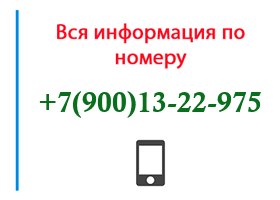 Вся информация по номеру

+7(900)13-22-975